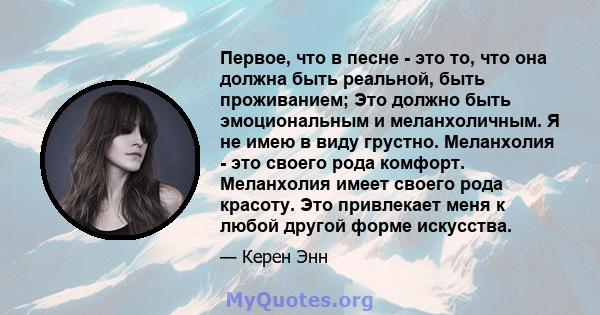 Первое, что в песне - это то, что она должна быть реальной, быть проживанием; Это должно быть эмоциональным и меланхоличным. Я не имею в виду грустно. Меланхолия - это своего рода комфорт. Меланхолия имеет своего рода красоту. Это привлекает меня к любой другой форме искусства.

— Керен Энн

MyQuotes.org